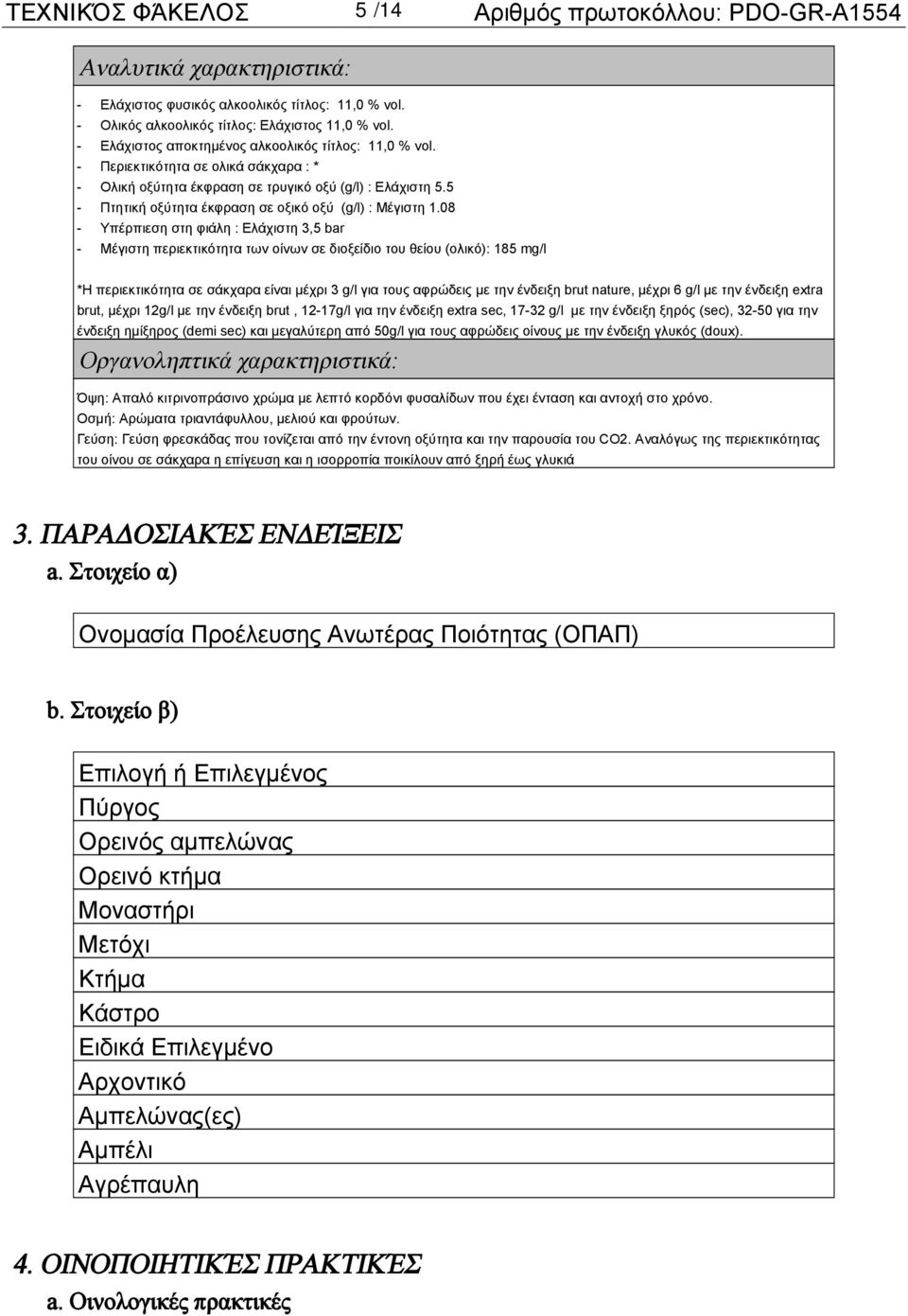 ΤΕΧΝΙΚΌΣ ΦΆΚΕΛΟΣ 5 /14 Αριθμός πρωτοκόλλου: PDO-GR-A1554

Αναλυτικά χαρακτηριστικά:

- Ελάχιστος φυσικός αλκοολικός τίτλος: 11,0 % vol.
- Ολικός αλκοολικός τίτλος: Ελάχιστος 11,0 % vol.
- Ελάχιστος αποκτημένος αλκοολικός τίτλος: 11,0 % vol.
- Περιεκτικότητα σε ολικά σάκχαρα : *
- Ολική οξύτητα έκφραση σε τρυγικό οξύ (g/l) : Ελάχιστη 5.5
- Πτητική οξύτητα έκφραση σε οξικό οξύ (g/l) : Μέγιστη 1.08
- Υπέρπιεση στη φιάλη : Ελάχιστη 3,5 bar
- Μέγιστη περιεκτικότητα των οίνων σε διοξείδιο του θείου (ολικό): 185 mg/l

*Η περιεκτικότητα σε σάκχαρα είναι μέχρι 3 g/l για τους αφρώδεις με την ένδειξη brut nature, μέχρι 6 g/l με την ένδειξη extra brut, μέχρι 12g/l με την ένδειξη brut , 12-17g/l για την ένδειξη extra sec, 17-32 g/l με την ένδειξη ξηρός (sec), 32-50 για την ένδειξη ημίξηρος (demi sec) και μεγαλύτερη από 50g/l για τους αφρώδεις οίνους με την ένδειξη γλυκός (doux).

Οργανοληπτικά χαρακτηριστικά:

Όψη: Απαλό κιτρινοπράσινο χρώμα με λεπτό κορδόνι φυσαλίδων που έχει ένταση και αντοχή στο χρόνο.
Οσμή: Αρώματα τριαντάφυλλου, μελιού και φρούτων.
Γεύση: Γεύση φρεσκάδας που τονίζεται από την έντονη οξύτητα και την παρουσία του CO2. Αναλόγως της περιεκτικότητας του οίνου σε σάκχαρα η επίγευση και η ισορροπία ποικίλουν από ξηρή έως γλυκιά

3. ΠΑΡΑΔΟΣΙΑΚΈΣ ΕΝΔΕΊΞΕΙΣ
a. Στοιχείο α)

Ονομασία Προέλευσης Ανωτέρας Ποιότητας (ΟΠΑΠ)

b. Στοιχείο β)

Επιλογή ή Επιλεγμένος
Πύργος
Ορεινός αμπελώνας
Ορεινό κτήμα
Μοναστήρι
Μετόχι
Κτήμα
Κάστρο
Ειδικά Επιλεγμένο
Αρχοντικό
Αμπελώνας(ες)
Αμπέλι
Αγρέπαυλη

4. ΟΙΝΟΠΟΙΗΤΙΚΈΣ ΠΡΑΚΤΙΚΈΣ
a. Οινολογικές πρακτικές